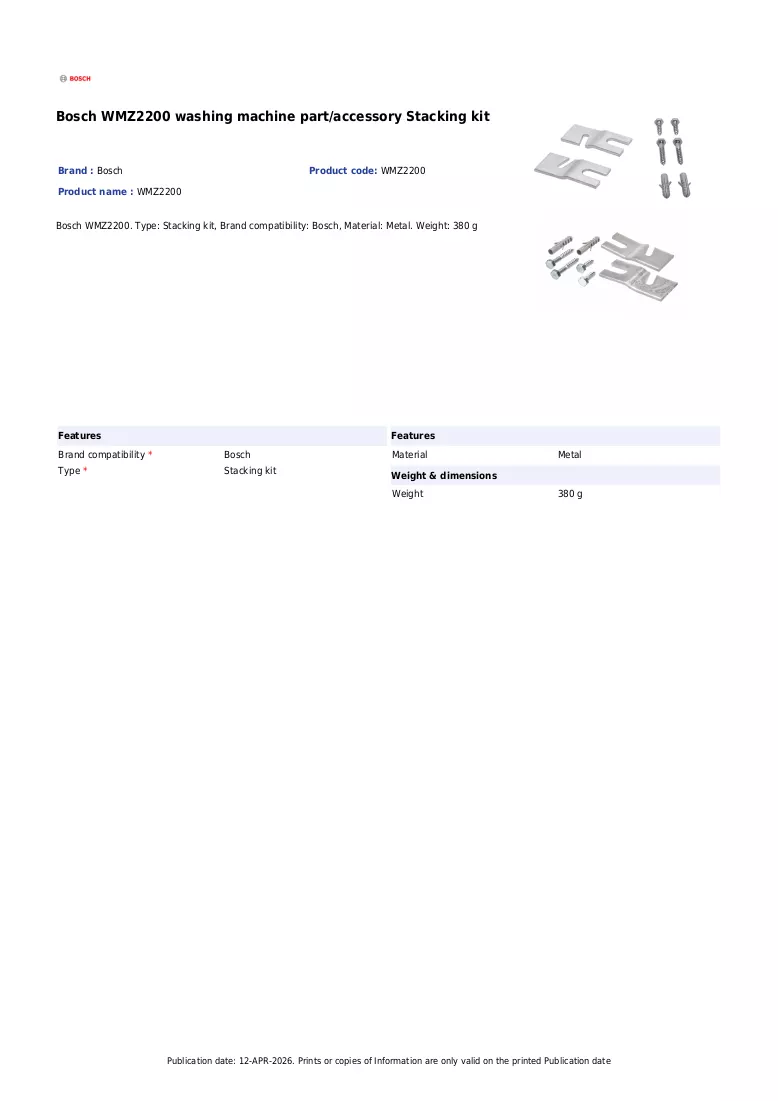 BOSCH

Bosch WMZ2200 washing machine part/accessory Stacking kit

Brand : Bosch
Product code: WMZ2200
Product name : WMZ2200

Bosch WMZ2200. Type: Stacking kit, Brand compatibility: Bosch, Material: Metal. Weight: 380 g

Features
Brand compatibility * Bosch
Type * Stacking kit

Features
Material Metal

Weight & dimensions
Weight 380 g

Publication date: 12-APR-2026. Prints or copies of Information are only valid on the printed Publication date